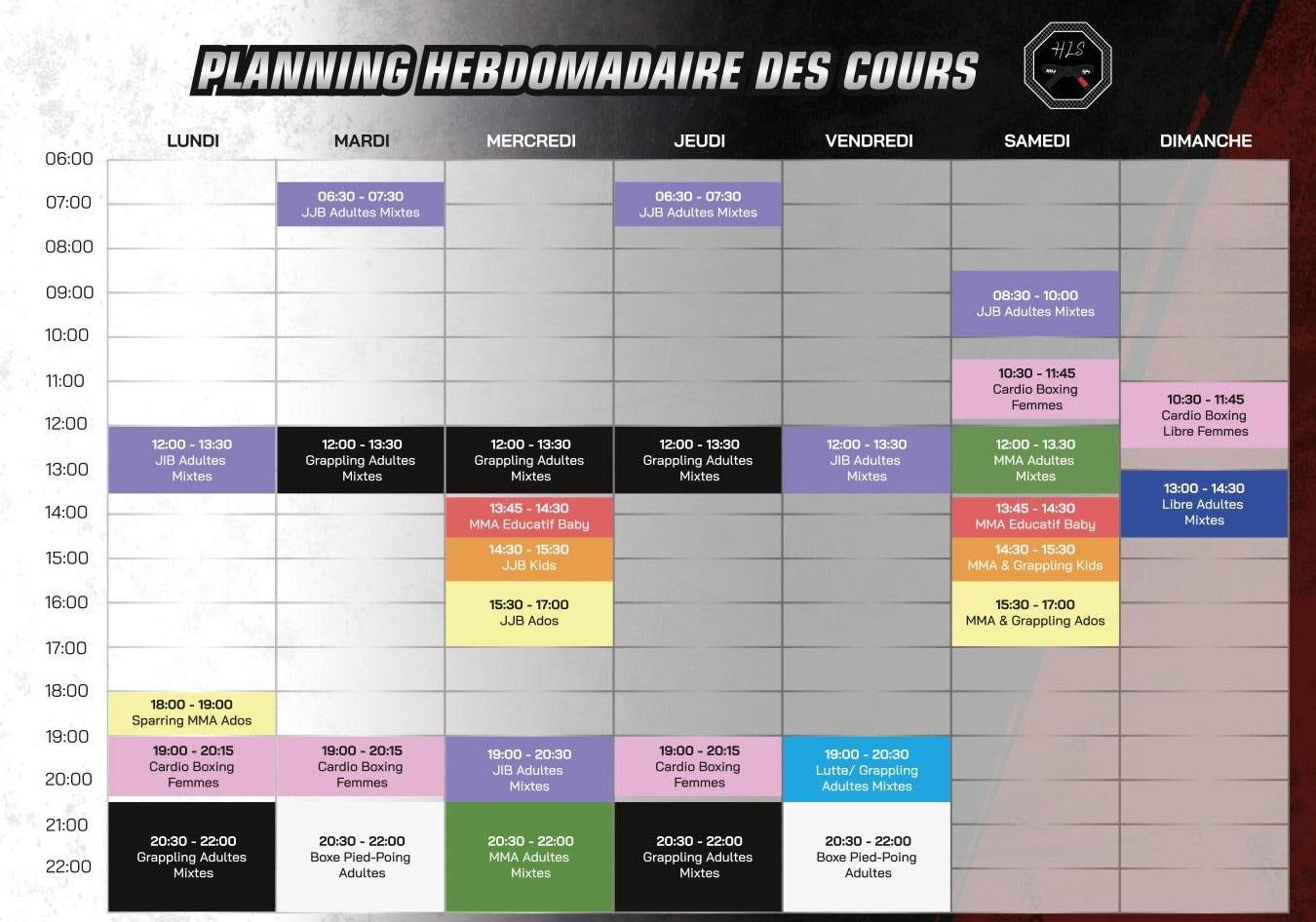 PLANNING HEBDOMADAIRE DES COURS

HLS

| | LUNDI | MARDI | MERCREDI | JEUDI | VENDREDI | SAMEDI | DIMANCHE |
|---|---|---|---|---|---|---|---|
| 06:00 | | | | | | | |
| 07:00 | | 06:30 - 07:30 JJB Adultes Mixtes | | 06:30 - 07:30 JJB Adultes Mixtes | | | |
| 08:00 | | | | | | | |
| 09:00 | | | | | | 08:30 - 10:00 JJB Adultes Mixtes | |
| 10:00 | | | | | | | |
| 11:00 | | | | | | 10:30 - 11:45 Cardio Boxing Femmes | 10:30 - 11:45 Cardio Boxing Libre Femmes |
| 12:00 | 12:00 - 13:30 JIB Adultes Mixtes | 12:00 - 13:30 Grappling Adultes Mixtes | 12:00 - 13:30 Grappling Adultes Mixtes | 12:00 - 13:30 Grappling Adultes Mixtes | 12:00 - 13:30 JIB Adultes Mixtes | 12:00 - 13.30 MMA Adultes Mixtes | |
| 13:00 | | | | | | | 13:00 - 14:30 Libre Adultes Mixtes |
| 14:00 | | | 13:45 - 14:30 MMA Educatif Baby | | | 13:45 - 14:30 MMA Educatif Baby | |
| 15:00 | | | 14:30 - 15:30 JJB Kids | | | 14:30 - 15:30 MMA & Grappling Kids | |
| 16:00 | | | 15:30 - 17:00 JJB Ados | | | 15:30 - 17:00 MMA & Grappling Ados | |
| 17:00 | | | | | | | |
| 18:00 | 18:00 - 19:00 Sparring MMA Ados | | | | | | |
| 19:00 | 19:00 - 20:15 Cardio Boxing Femmes | 19:00 - 20:15 Cardio Boxing Femmes | 19:00 - 20:30 JIB Adultes Mixtes | 19:00 - 20:15 Cardio Boxing Femmes | 19:00 - 20:30 Lutte/ Grappling Adultes Mixtes | | |
| 20:00 | | | | | | | |
| 21:00 | 20:30 - 22:00 Grappling Adultes Mixtes | 20:30 - 22:00 Boxe Pied-Poing Adultes | 20:30 - 22:00 MMA Adultes Mixtes | 20:30 - 22:00 Grappling Adultes Mixtes | 20:30 - 22:00 Boxe Pied-Poing Adultes | | |
| 22:00 | | | | | | | |